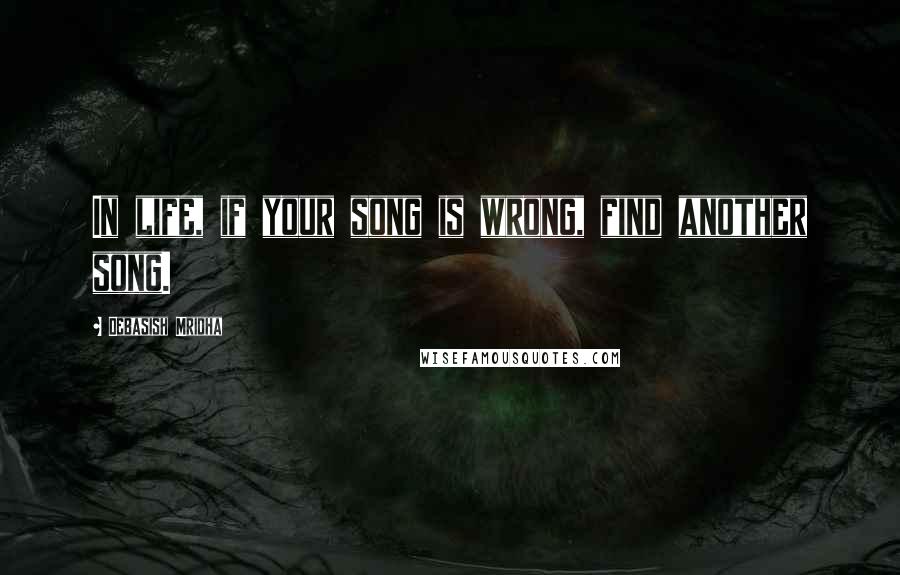 IN LIFE, IF YOUR SONG IS WRONG, FIND ANOTHER SONG.

• DEBASISH MRIDHA

WISEFAMOUSQUOTES.COM